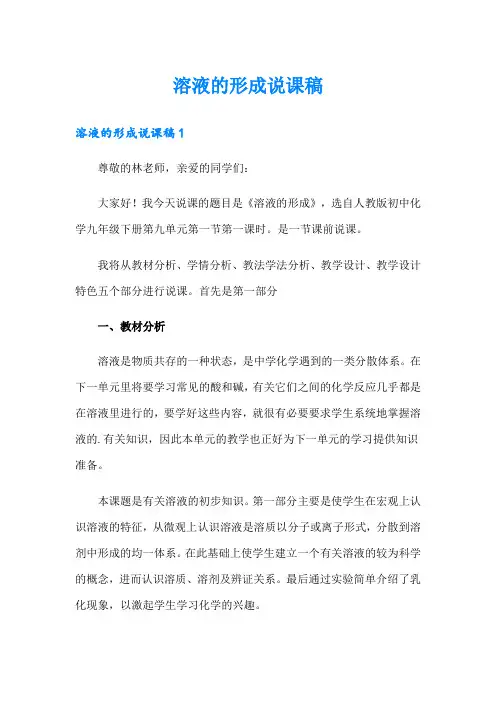 溶液的形成说课稿

溶液的形成说课稿1

尊敬的林老师，亲爱的同学们：

大家好！我今天说课的题目是《溶液的形成》，选自人教版初中化学九年级下册第九单元第一节第一课时。是一节课前说课。

我将从教材分析、学情分析、教法学法分析、教学设计、教学设计特色五个部分进行说课。首先是第一部分

一、教材分析

溶液是物质共存的一种状态，是中学化学遇到的一类分散体系。在下一单元里将要学习常见的酸和碱，有关它们之间的化学反应几乎都是在溶液里进行的，要学好这些内容，就很有必要要求学生系统地掌握溶液的.有关知识，因此本单元的教学也正好为下一单元的学习提供知识准备。

本课题是有关溶液的初步知识。第一部分主要是使学生在宏观上认识溶液的特征，从微观上认识溶液是溶质以分子或离子形式，分散到溶剂中形成的均一体系。在此基础上使学生建立一个有关溶液的较为科学的概念，进而认识溶质、溶剂及辨证关系。最后通过实验简单介绍了乳化现象，以激起学生学习化学的兴趣。